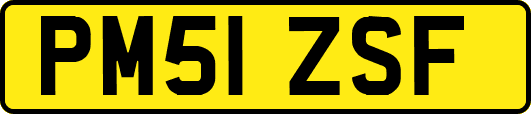 PM51 ZSF